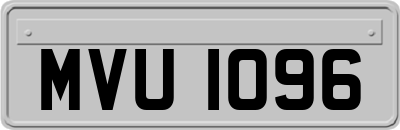 MVU 1096